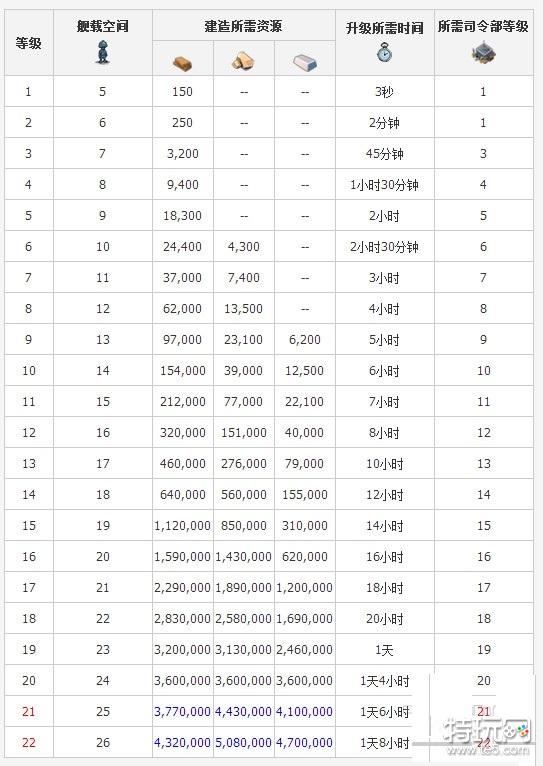 | 等级 | 舰载空间 | 建造所需资源 | | | 升级所需时间 | 所需司令部等级 |
|---|---|---|---|---|---|---|
| 1 | 5 | 150 | -- | -- | 3秒 | 1 |
| 2 | 6 | 250 | -- | -- | 2分钟 | 1 |
| 3 | 7 | 3,200 | -- | -- | 45分钟 | 3 |
| 4 | 8 | 9,400 | -- | -- | 1小时30分钟 | 4 |
| 5 | 9 | 18,300 | -- | -- | 2小时 | 5 |
| 6 | 10 | 24,400 | 4,300 | -- | 2小时30分钟 | 6 |
| 7 | 11 | 37,000 | 7,400 | -- | 3小时 | 7 |
| 8 | 12 | 62,000 | 13,500 | -- | 4小时 | 8 |
| 9 | 13 | 97,000 | 23,100 | 6,200 | 5小时 | 9 |
| 10 | 14 | 154,000 | 39,000 | 12,500 | 6小时 | 10 |
| 11 | 15 | 212,000 | 77,000 | 22,100 | 7小时 | 11 |
| 12 | 16 | 320,000 | 151,000 | 40,000 | 8小时 | 12 |
| 13 | 17 | 460,000 | 276,000 | 79,000 | 10小时 | 13 |
| 14 | 18 | 640,000 | 560,000 | 155,000 | 12小时 | 14 |
| 15 | 19 | 1,120,000 | 850,000 | 310,000 | 14小时 | 15 |
| 16 | 20 | 1,590,000 | 1,430,000 | 620,000 | 16小时 | 16 |
| 17 | 21 | 2,290,000 | 1,890,000 | 1,200,000 | 18小时 | 17 |
| 18 | 22 | 2,830,000 | 2,580,000 | 1,690,000 | 20小时 | 18 |
| 19 | 23 | 3,200,000 | 3,130,000 | 2,460,000 | 1天 | 19 |
| 20 | 24 | 3,600,000 | 3,600,000 | 3,600,000 | 1天4小时 | 20 |
| 21 | 25 | 3,770,000 | 4,430,000 | 4,100,000 | 1天6小时 | 21 |
| 22 | 26 | 4,320,000 | 5,080,000 | 4,700,000 | 1天8小时 | 22 |

特玩网